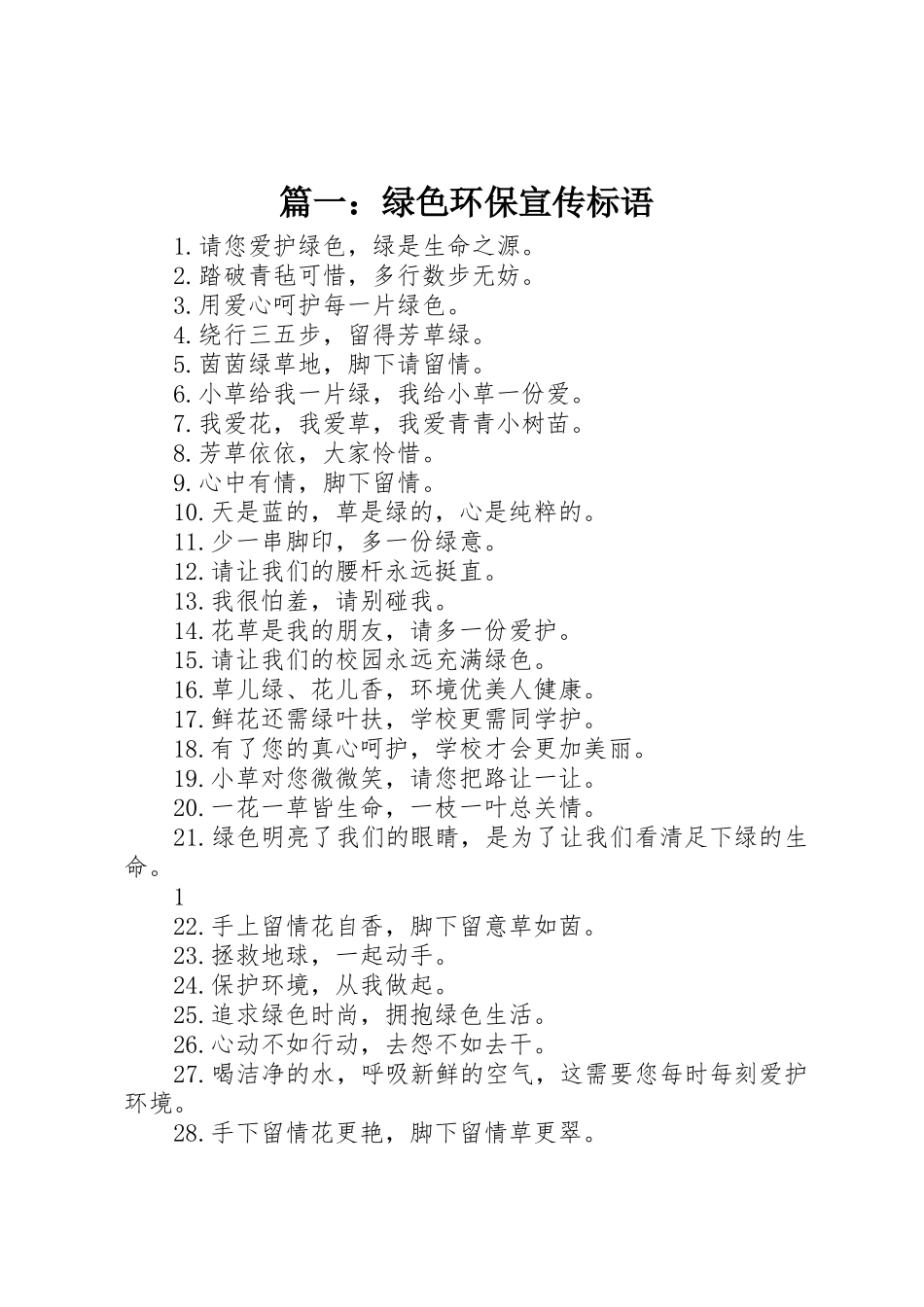 篇一：绿色环保宣传标语

1.请您爱护绿色，绿是生命之源。
2.踏破青毡可惜，多行数步无妨。
3.用爱心呵护每一片绿色。
4.绕行三五步，留得芳草绿。
5.茵茵绿草地，脚下请留情。
6.小草给我一片绿，我给小草一份爱。
7.我爱花，我爱草，我爱青青小树苗。
8.芳草依依，大家怜惜。
9.心中有情，脚下留情。
10.天是蓝的，草是绿的，心是纯粹的。
11.少一串脚印，多一份绿意。
12.请让我们的腰杆永远挺直。
13.我很怕羞，请别碰我。
14.花草是我的朋友，请多一份爱护。
15.请让我们的校园永远充满绿色。
16.草儿绿、花儿香，环境优美人健康。
17.鲜花还需绿叶扶，学校更需同学护。
18.有了您的真心呵护，学校才会更加美丽。
19.小草对您微微笑，请您把路让一让。
20.一花一草皆生命，一枝一叶总关情。
21.绿色明亮了我们的眼睛，是为了让我们看清足下绿的生命。

1

22.手上留情花自香，脚下留意草如茵。
23.拯救地球，一起动手。
24.保护环境，从我做起。
25.追求绿色时尚，拥抱绿色生活。
26.心动不如行动，去怨不如去干。
27.喝洁净的水，呼吸新鲜的空气，这需要您每时每刻爱护环境。
28.手下留情花更艳，脚下留情草更翠。